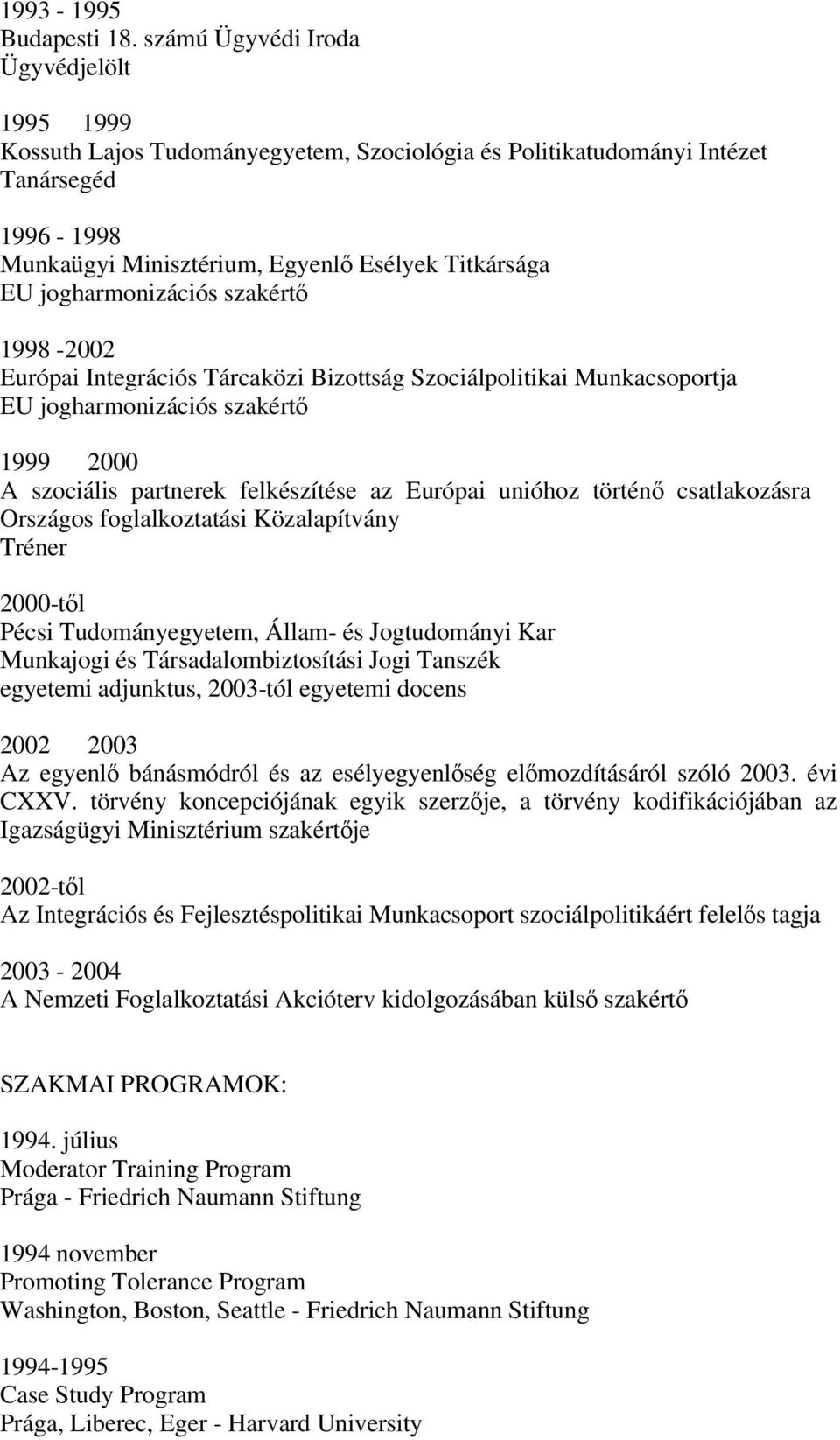 1993 - 1995
Budapesti 18. számú Ügyvédi Iroda
Ügyvédjelölt

1995 1999
Kossuth Lajos Tudományegyetem, Szociológia és Politikatudományi Intézet
Tanársegéd

1996 - 1998
Munkaügyi Minisztérium, Egyenlő Esélyek Titkársága
EU jogharmonizációs szakértő

1998 -2002
Európai Integrációs Tárcaközi Bizottság Szociálpolitikai Munkacsoportja
EU jogharmonizációs szakértő

1999 2000
A szociális partnerek felkészítése az Európai unióhoz történő csatlakozásra
Országos foglalkoztatási Közalapítvány
Tréner

2000-től
Pécsi Tudományegyetem, Állam- és Jogtudományi Kar
Munkajogi és Társadalombiztosítási Jogi Tanszék
egyetemi adjunktus, 2003-tól egyetemi docens

2002 2003
Az egyenlő bánásmódról és az esélyegyenlőség előmozdításáról szóló 2003. évi CXXV. törvény koncepciójának egyik szerzője, a törvény kodifikációjában az Igazságügyi Minisztérium szakértője

2002-től
Az Integrációs és Fejlesztéspolitikai Munkacsoport szociálpolitikáért felelős tagja

2003 - 2004
A Nemzeti Foglalkoztatási Akcióterv kidolgozásában külső szakértő

SZAKMAI PROGRAMOK:

1994. július
Moderator Training Program
Prága - Friedrich Naumann Stiftung

1994 november
Promoting Tolerance Program
Washington, Boston, Seattle - Friedrich Naumann Stiftung

1994-1995
Case Study Program
Prága, Liberec, Eger - Harvard University